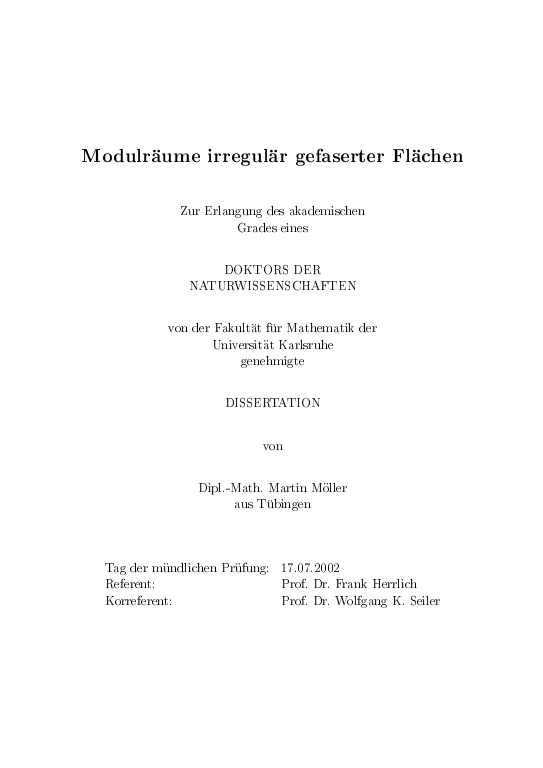 Modulräume irregulär gefaserter Flächen

Zur Erlangung des akademischen Grades eines

DOKTORS DER NATURWISSENSCHAFTEN

von der Fakultät für Mathematik der Universität Karlsruhe genehmigte

DISSERTATION

von

Dipl.-Math. Martin Möller aus Tübingen

Tag der mündlichen Prüfung: 17.07.2002
Referent: Prof. Dr. Frank Herrlich
Korreferent: Prof. Dr. Wolfgang K. Seiler